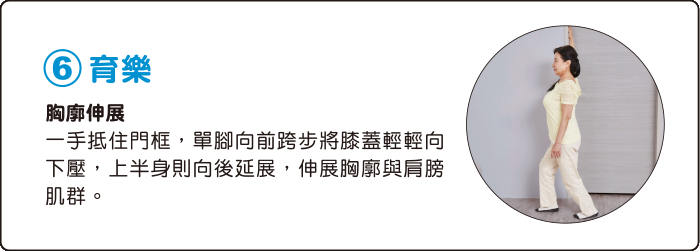 ⑥ 育樂

胸廓伸展

一手抵住門框，單腳向前跨步將膝蓋輕輕向下壓，上半身則向後延展，伸展胸廓與肩膀肌群。